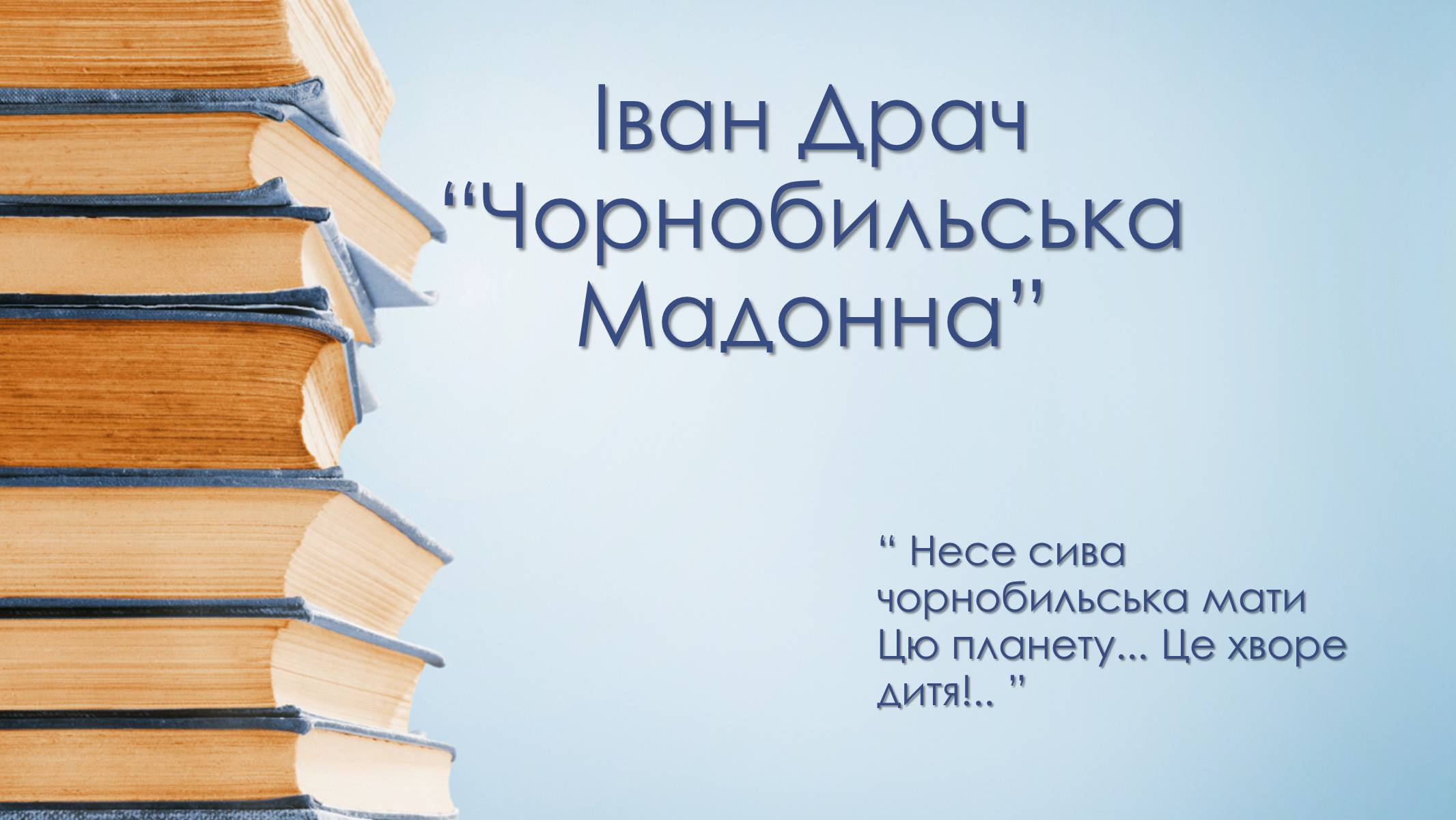 Іван Драч
“Чорнобильська Мадонна”

“ Несе сива чорнобильська мати
Цю планету... Це хворе дитя!.. ”